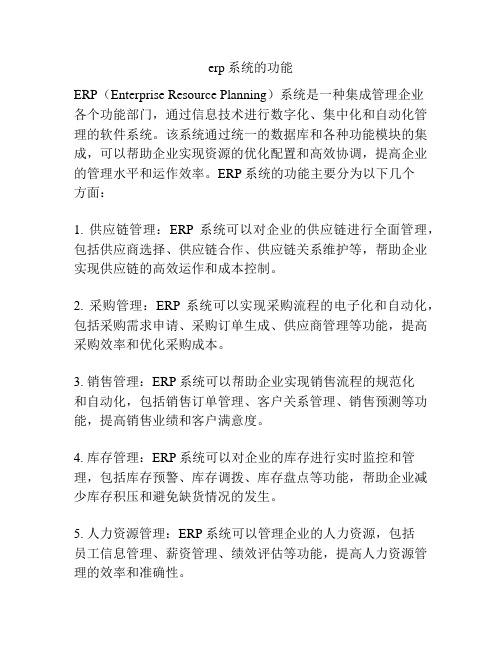 erp 系统的功能

ERP（Enterprise Resource Planning）系统是一种集成管理企业各个功能部门，通过信息技术进行数字化、集中化和自动化管理的软件系统。该系统通过统一的数据库和各种功能模块的集成，可以帮助企业实现资源的优化配置和高效协调，提高企业的管理水平和运作效率。ERP 系统的功能主要分为以下几个方面：

1. 供应链管理：ERP 系统可以对企业的供应链进行全面管理，包括供应商选择、供应链合作、供应链关系维护等，帮助企业实现供应链的高效运作和成本控制。

2. 采购管理：ERP 系统可以实现采购流程的电子化和自动化，包括采购需求申请、采购订单生成、供应商管理等功能，提高采购效率和优化采购成本。

3. 销售管理：ERP 系统可以帮助企业实现销售流程的规范化和自动化，包括销售订单管理、客户关系管理、销售预测等功能，提高销售业绩和客户满意度。

4. 库存管理：ERP 系统可以对企业的库存进行实时监控和管理，包括库存预警、库存调拨、库存盘点等功能，帮助企业减少库存积压和避免缺货情况的发生。

5. 人力资源管理：ERP 系统可以管理企业的人力资源，包括员工信息管理、薪资管理、绩效评估等功能，提高人力资源管理的效率和准确性。